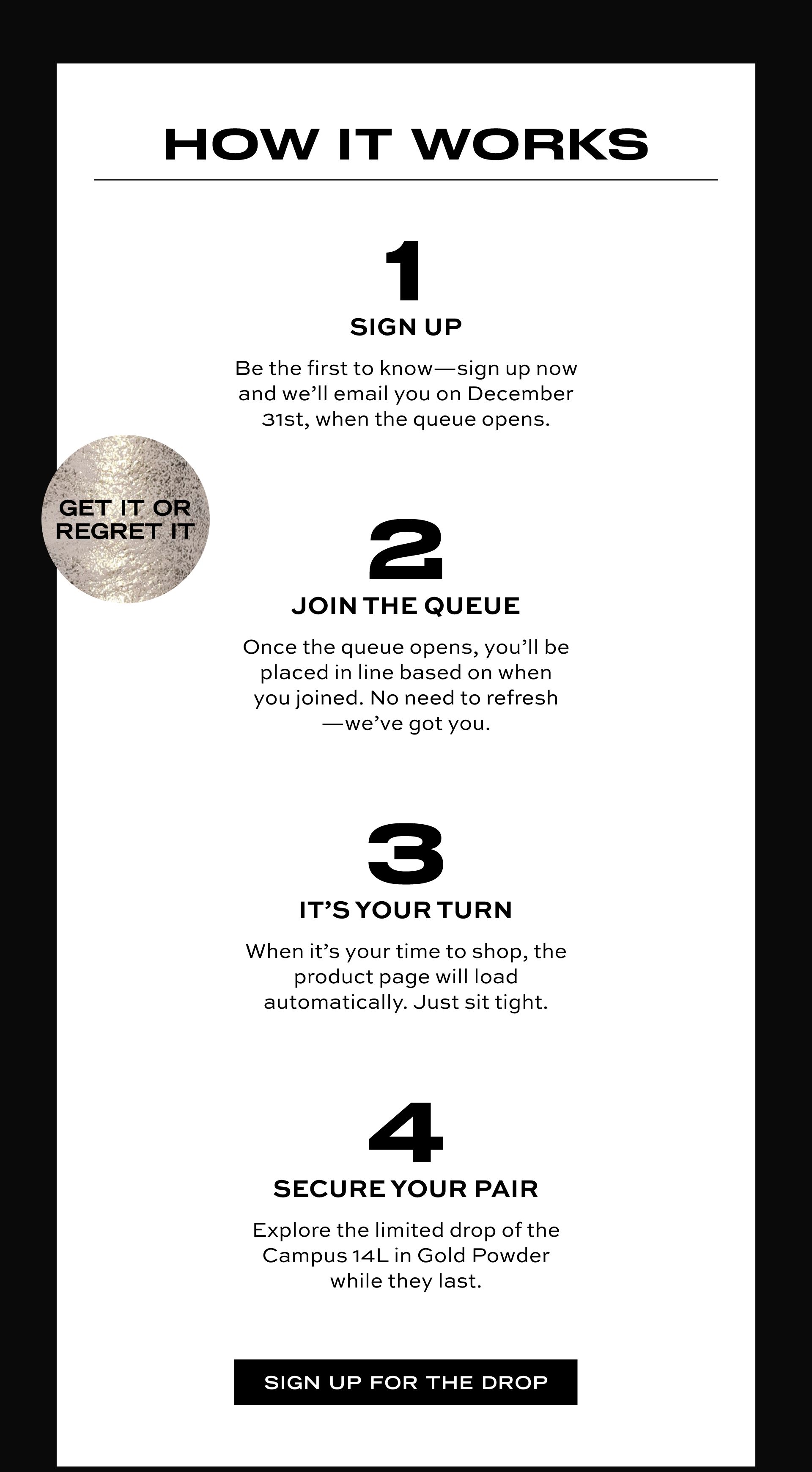 HOW IT WORKS

1

SIGN UP

Be the first to know—sign up now and we'll email you on December 31st, when the queue opens.

GET IT OR REGRET IT

2

JOIN THE QUEUE

Once the queue opens, you'll be placed in line based on when you joined. No need to refresh —we've got you.

3

IT'S YOUR TURN

When it's your time to shop, the product page will load automatically. Just sit tight.

4

SECURE YOUR PAIR

Explore the limited drop of the Campus 14L in Gold Powder while they last.

SIGN UP FOR THE DROP